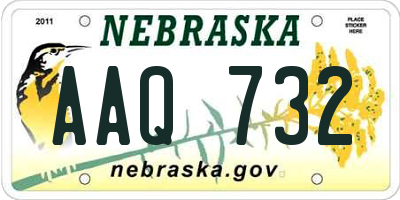 2011

NEBRASKA

PLACE STICKER HERE

AAQ 732

nebraska.gov